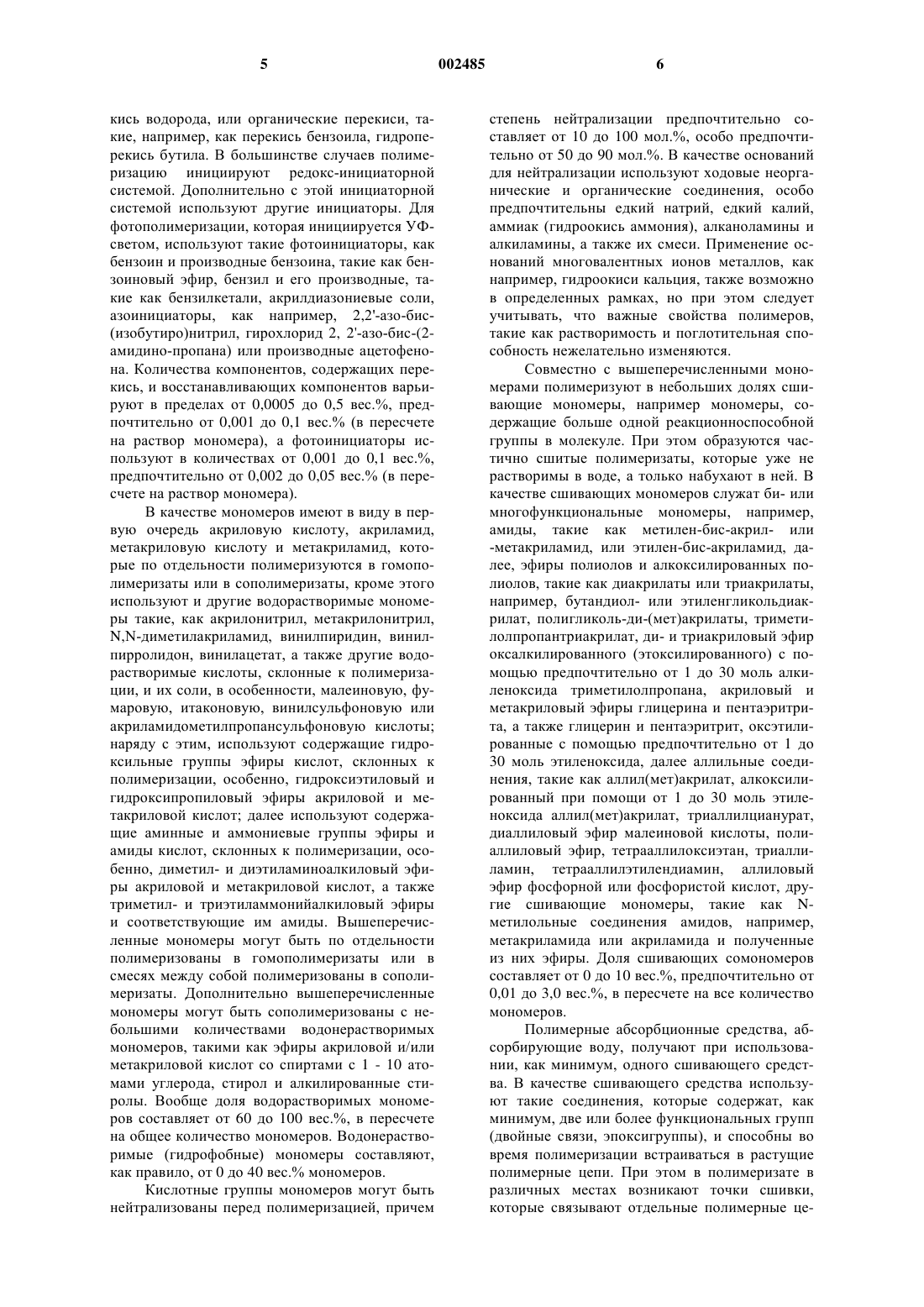 5 002485 6

кись водорода, или органические перекиси, такие, например, как перекись бензоила, гидроперекись бутила. В большинстве случаев полимеризацию инициируют редокс-инициаторной системой. Дополнительно с этой инициаторной системой используют другие инициаторы. Для фотополимеризации, которая инициируется УФ-светом, используют такие фотоинициаторы, как бензоин и производные бензоина, такие как бензоиновый эфир, бензил и его производные, такие как бензилкетали, акрилдиазониевые соли, азоинициаторы, как например, 2,2'-азо-бис-(изобутиро)нитрил, гирохлорид 2, 2'-азо-бис-(2-амидино-пропана) или производные ацетофенона. Количества компонентов, содержащих перекись, и восстанавливающих компонентов варьируют в пределах от 0,0005 до 0,5 вес.%, предпочтительно от 0,001 до 0,1 вес.% (в пересчете на раствор мономера), а фотоинициаторы используют в количествах от 0,001 до 0,1 вес.%, предпочтительно от 0,002 до 0,05 вес.% (в пересчете на раствор мономера).

В качестве мономеров имеют в виду в первую очередь акриловую кислоту, акриламид, метакриловую кислоту и метакриламид, которые по отдельности полимеризуются в гомополимеризаты или в сополимеризаты, кроме этого используют и другие водорастворимые мономеры такие, как акрилонитрил, метакрилонитрил, N,N-диметилакриламид, винилпиридин, винилпирролидон, винилацетат, а также другие водорастворимые кислоты, склонные к полимеризации, и их соли, в особенности, малеиновую, фумаровую, итаконовую, винилсульфоновую или акриламидометилпропансульфоновую кислоты; наряду с этим, используют содержащие гидроксильные группы эфиры кислот, склонных к полимеризации, особенно, гидроксиэтиловый и гидроксипропиловый эфиры акриловой и метакриловой кислот; далее используют содержащие аминные и аммониевые группы эфиры и амиды кислот, склонных к полимеризации, особенно, диметил- и диэтиламиноалкиловый эфиры акриловой и метакриловой кислот, а также триметил- и триэтиламмонийалкиловый эфиры и соответствующие им амиды. Вышеперечисленные мономеры могут быть по отдельности полимеризованы в гомополимеризаты или в смесях между собой полимеризованы в сополимеризаты. Дополнительно вышеперечисленные мономеры могут быть сополимеризованы с небольшими количествами водонерастворимых мономеров, такими как эфиры акриловой и/или метакриловой кислот со спиртами с 1 - 10 атомами углерода, стирол и алкилированные стиролы. Вообще доля водорастворимых мономеров составляет от 60 до 100 вес.%, в пересчете на общее количество мономеров. Водонерастворимые (гидрофобные) мономеры составляют, как правило, от 0 до 40 вес.% мономеров.

Кислотные группы мономеров могут быть нейтрализованы перед полимеризацией, причем степень нейтрализации предпочтительно составляет от 10 до 100 мол.%, особо предпочтительно от 50 до 90 мол.%. В качестве оснований для нейтрализации используют ходовые неорганические и органические соединения, особо предпочтительны едкий натрий, едкий калий, аммиак (гидроокись аммония), алканоламины и алкиламины, а также их смеси. Применение оснований многовалентных ионов металлов, как например, гидроокиси кальция, также возможно в определенных рамках, но при этом следует учитывать, что важные свойства полимеров, такие как растворимость и поглотительная способность нежелательно изменяются.

Совместно с вышеперечисленными мономерами полимеризуют в небольших долях сшивающие мономеры, например мономеры, содержащие больше одной реакционноспособной группы в молекуле. При этом образуются частично сшитые полимеризаты, которые уже не растворимы в воде, а только набухают в ней. В качестве сшивающих мономеров служат би- или многофункциональные мономеры, например, амиды, такие как метилен-бис-акрил- или -метакриламид, или этилен-бис-акриламид, далее, эфиры полиолов и алкоксилированных полиолов, такие как диакрилаты или триакрилаты, например, бутандиол- или этиленгликольдиакрилат, полигликоль-ди-(мет)акрилаты, триметилолпропантриакрилат, ди- и триакриловый эфир оксалкилированного (этоксилированного) с помощью предпочтительно от 1 до 30 моль алкиленоксида триметилолпропана, акриловый и метакриловый эфиры глицерина и пентаэритрита, а также глицерин и пентаэритрит, оксэтилированные с помощью предпочтительно от 1 до 30 моль этиленоксида, далее аллильные соединения, такие как аллил(мет)акрилат, алкоксилированный при помощи от 1 до 30 моль этиленоксида аллил(мет)акрилат, триаллилцианурат, диаллиловый эфир малеиновой кислоты, полиаллиловый эфир, тетрааллилоксиэтан, триаллиламин, тетрааллилэтилендиамин, аллиловый эфир фосфорной или фосфористой кислот, другие сшивающие мономеры, такие как N-метилольные соединения амидов, например, метакриламида или акриламида и полученные из них эфиры. Доля сшивающих сомономеров составляет от 0 до 10 вес.%, предпочтительно от 0,01 до 3,0 вес.%, в пересчете на все количество мономеров.

Полимерные абсорбционные средства, абсорбирующие воду, получают при использовании, как минимум, одного сшивающего средства. В качестве сшивающего средства используют такие соединения, которые содержат, как минимум, две или более функциональных групп (двойные связи, эпоксигруппы), и способны во время полимеризации встраиваться в растущие полимерные цепи. При этом в полимеризате в различных местах возникают точки сшивки, которые связывают отдельные полимерные це-